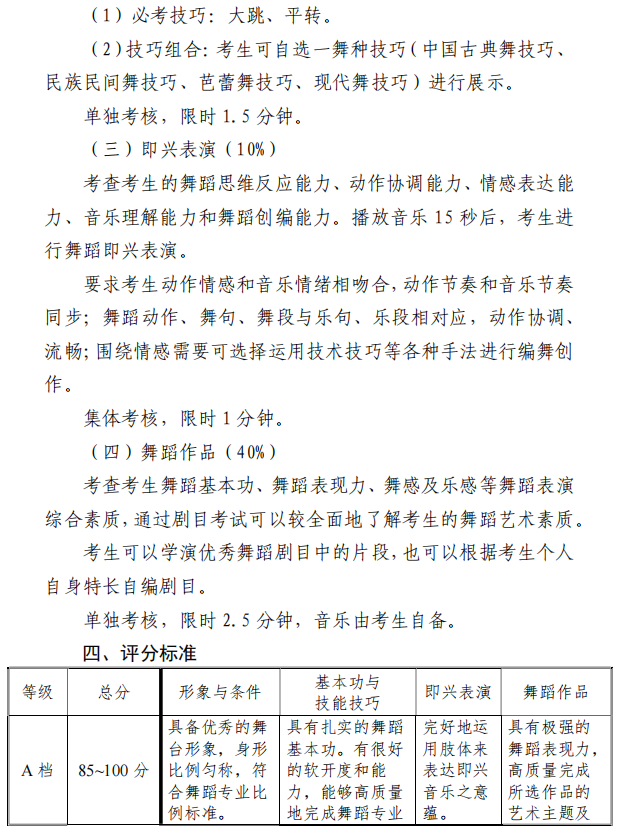 （1）必考技巧：大跳、平转。

（2）技巧组合：考生可自选一舞种技巧（中国古典舞技巧、民族民间舞技巧、芭蕾舞技巧、现代舞技巧）进行展示。

单独考核，限时 1.5 分钟。

（三）即兴表演（10%）

考查考生的舞蹈思维反应能力、动作协调能力、情感表达能力、音乐理解能力和舞蹈创编能力。播放音乐 15 秒后，考生进行舞蹈即兴表演。

要求考生动作情感和音乐情绪相吻合，动作节奏和音乐节奏同步；舞蹈动作、舞句、舞段与乐句、乐段相对应，动作协调、流畅；围绕情感需要可选择运用技术技巧等各种手法进行编舞创作。

集体考核，限时 1 分钟。

（四）舞蹈作品（40%）

考查考生舞蹈基本功、舞蹈表现力、舞感及乐感等舞蹈表演综合素质，通过剧目考试可以较全面地了解考生的舞蹈艺术素质。

考生可以学演优秀舞蹈剧目中的片段，也可以根据考生个人自身特长自编剧目。

单独考核，限时 2.5 分钟，音乐由考生自备。

四、评分标准

| 等级 | 总分 | 形象与条件 | 基本功与技能技巧 | 即兴表演 | 舞蹈作品 |
|---|---|---|---|---|---|
| A 档 | 85~100 分 | 具备优秀的舞台形象，身形比例匀称，符合舞蹈专业比例标准。 | 具有扎实的舞蹈基本功。有很好的软开度和能力，能够高质量地完成舞蹈专业 | 完好地运用肢体来表达即兴音乐之意蕴。 | 具有极强的舞蹈表现力，高质量完成所选作品的艺术主题及 |